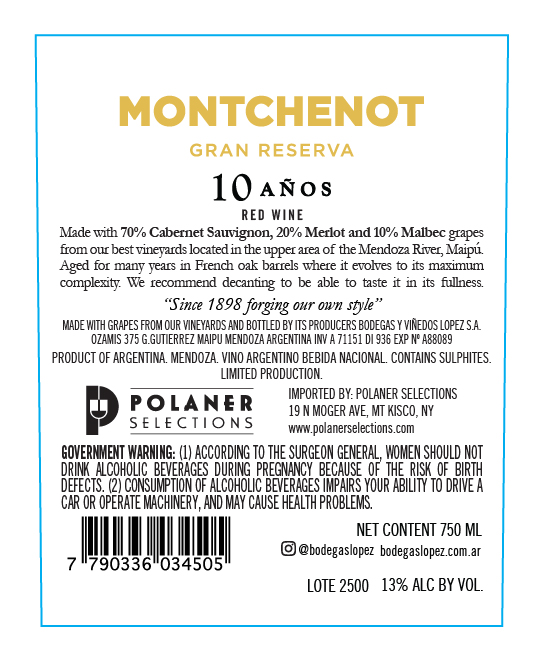 MONTCHENOT

GRAN RESERVA

10 AÑOS

RED WINE

Made with 70% Cabernet Sauvignon, 20% Merlot and 10% Malbec grapes from our best vineyards located in the upper area of the Mendoza River, Maipú. Aged for many years in French oak barrels where it evolves to its maximum complexity. We recommend decanting to be able to taste it in its fullness.

"Since 1898 forging our own style"

MADE WITH GRAPES FROM OUR VINEYARDS AND BOTTLED BY ITS PRODUCERS BODEGAS Y VIÑEDOS LOPEZ S.A. OZAMIS 375 G.GUTIERREZ MAIPU MENDOZA ARGENTINA INV A 71151 DI 936 EXP Nº A88089

PRODUCT OF ARGENTINA. MENDOZA. VINO ARGENTINO BEBIDA NACIONAL. CONTAINS SULPHITES. LIMITED PRODUCTION.

POLANER
SELECTIONS

IMPORTED BY: POLANER SELECTIONS
19 N MOGER AVE, MT KISCO, NY
www.polanerselections.com

GOVERNMENT WARNING: (1) ACCORDING TO THE SURGEON GENERAL, WOMEN SHOULD NOT DRINK ALCOHOLIC BEVERAGES DURING PREGNANCY BECAUSE OF THE RISK OF BIRTH DEFECTS. (2) CONSUMPTION OF ALCOHOLIC BEVERAGES IMPAIRS YOUR ABILITY TO DRIVE A CAR OR OPERATE MACHINERY, AND MAY CAUSE HEALTH PROBLEMS.

7 790336 034505

NET CONTENT 750 ML

@bodegaslopez bodegaslopez.com.ar

LOTE 2500 13% ALC BY VOL.